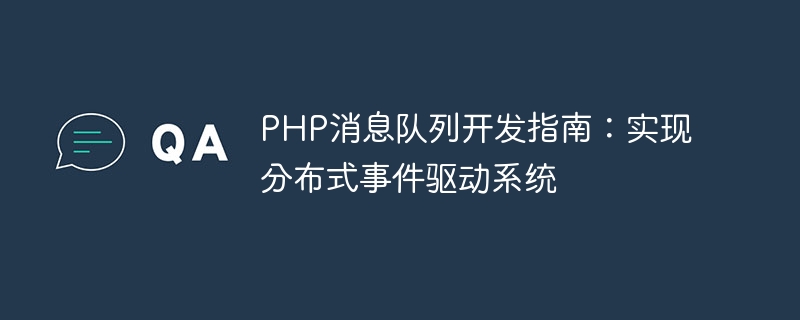 QA

PHP消息队列开发指南：实现分布式事件驱动系统